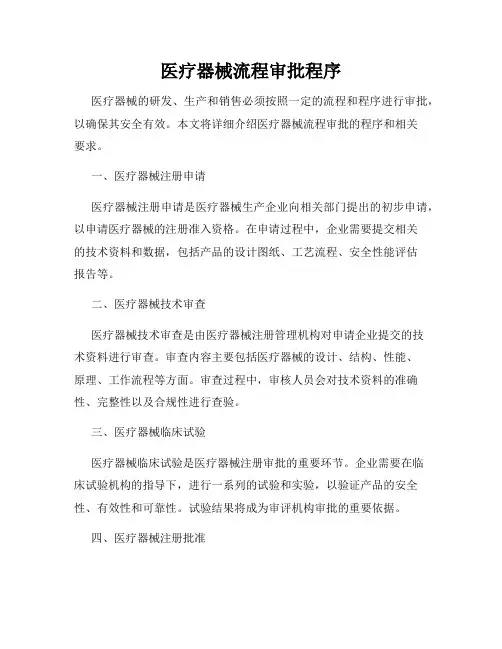 医疗器械流程审批程序

医疗器械的研发、生产和销售必须按照一定的流程和程序进行审批，以确保其安全有效。本文将详细介绍医疗器械流程审批的程序和相关要求。

一、医疗器械注册申请

医疗器械注册申请是医疗器械生产企业向相关部门提出的初步申请，以申请医疗器械的注册准入资格。在申请过程中，企业需要提交相关的技术资料和数据，包括产品的设计图纸、工艺流程、安全性能评估报告等。

二、医疗器械技术审查

医疗器械技术审查是由医疗器械注册管理机构对申请企业提交的技术资料进行审查。审查内容主要包括医疗器械的设计、结构、性能、原理、工作流程等方面。审查过程中，审核人员会对技术资料的准确性、完整性以及合规性进行查验。

三、医疗器械临床试验

医疗器械临床试验是医疗器械注册审批的重要环节。企业需要在临床试验机构的指导下，进行一系列的试验和实验，以验证产品的安全性、有效性和可靠性。试验结果将成为审评机构审批的重要依据。

四、医疗器械注册批准